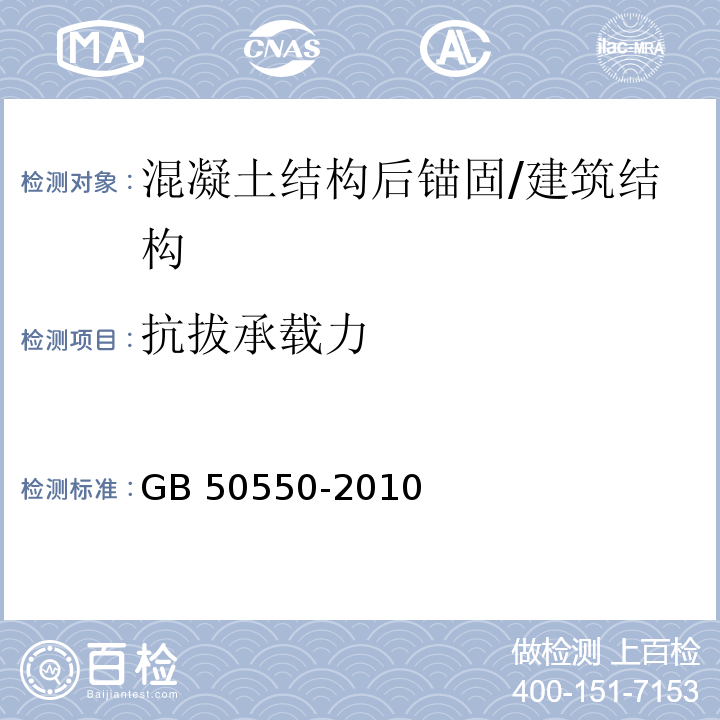 MA CNAS AL ilac-MRA

检测对象：混凝土结构后锚固/建筑结构

检测项目：抗拔承载力

检测标准：GB 50550-2010

百检
Baijiantest.com

做检测 上百检
400-151-7153